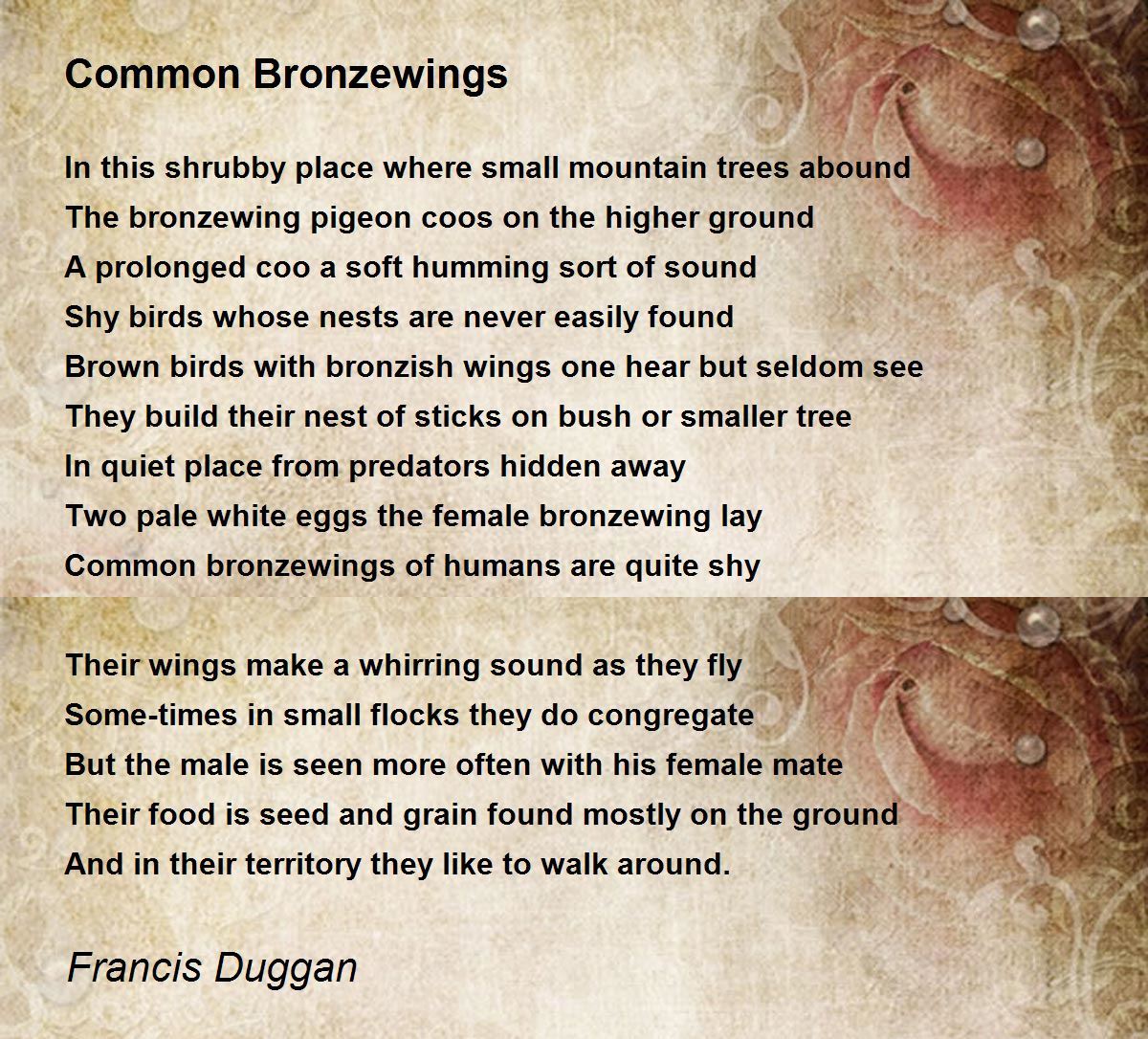 Common Bronzewings

In this shrubby place where small mountain trees abound
The bronzewing pigeon coos on the higher ground
A prolonged coo a soft humming sort of sound
Shy birds whose nests are never easily found
Brown birds with bronzish wings one hear but seldom see
They build their nest of sticks on bush or smaller tree
In quiet place from predators hidden away
Two pale white eggs the female bronzewing lay
Common bronzewings of humans are quite shy

Their wings make a whirring sound as they fly
Some-times in small flocks they do congregate
But the male is seen more often with his female mate
Their food is seed and grain found mostly on the ground
And in their territory they like to walk around.

Francis Duggan